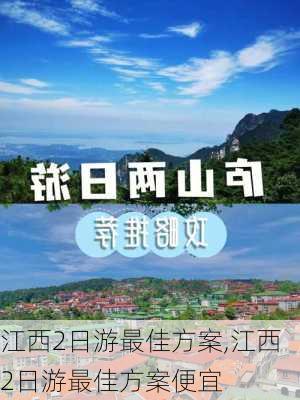 庐山两日游

攻略推荐

江西2日游最佳方案,江西2日游最佳方案便宜